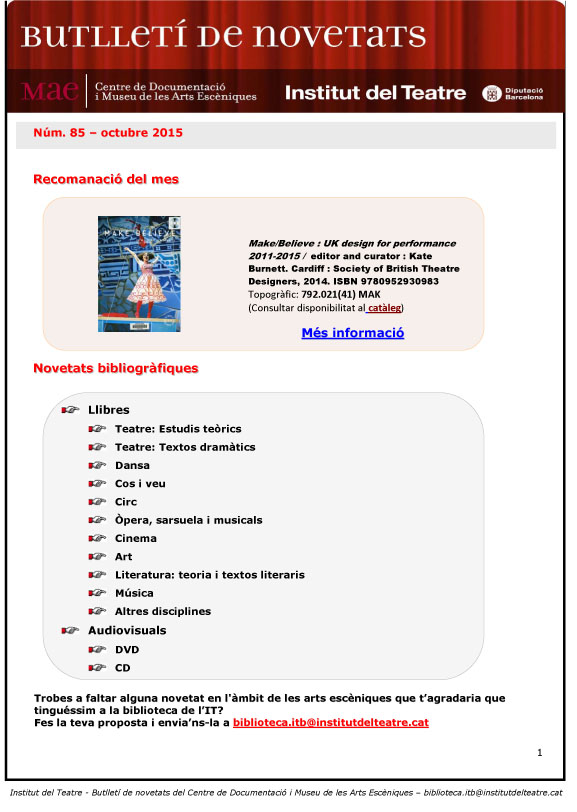 BUTLLETÍ DE NOVETATS

mae Centre de Documentació i Museu de les Arts Escèniques

Institut del Teatre

Diputació Barcelona

Núm. 85 – octubre 2015

Recomanació del mes

MAKE/BELIEVE

Make/Believe : UK design for performance 2011-2015 / editor and curator : Kate Burnett. Cardiff : Society of British Theatre Designers, 2014. ISBN 9780952930983
Topogràfic: 792.021(41) MAK
(Consultar disponibilitat al catàleg)

Més informació

Novetats bibliogràfiques

Llibres
Teatre: Estudis teòrics
Teatre: Textos dramàtics
Dansa
Cos i veu
Circ
Òpera, sarsuela i musicals
Cinema
Art
Literatura: teoria i textos literaris
Música
Altres disciplines
Audiovisuals
DVD
CD

Trobes a faltar alguna novetat en l'àmbit de les arts escèniques que t'agradaria que tinguéssim a la biblioteca de l'IT?
Fes la teva proposta i envia'ns-la a biblioteca.itb@institutdelteatre.cat

1

Institut del Teatre - Butlletí de novetats del Centre de Documentació i Museu de les Arts Escèniques – biblioteca.itb@institutdelteatre.cat